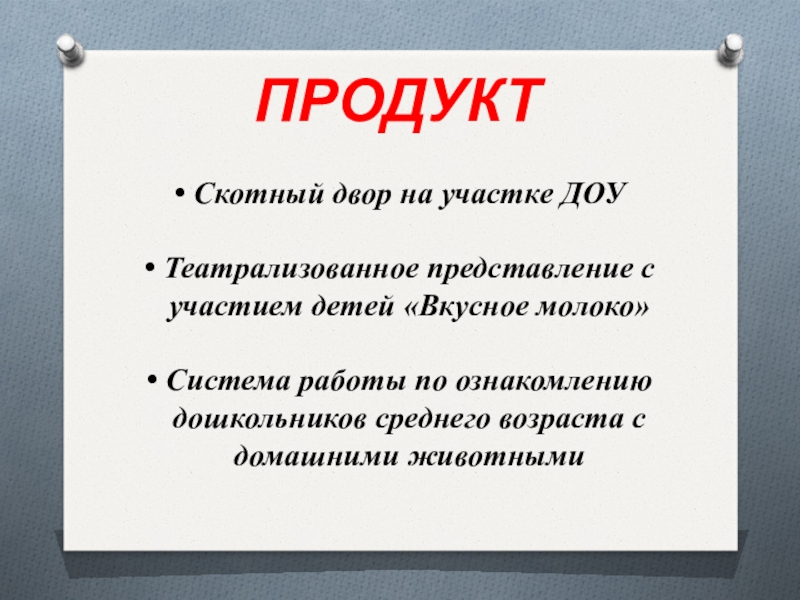 ПРОДУКТ

• Скотный двор на участке ДОУ

• Театрализованное представление с участием детей «Вкусное молоко»

• Система работы по ознакомлению дошкольников среднего возраста с домашними животными